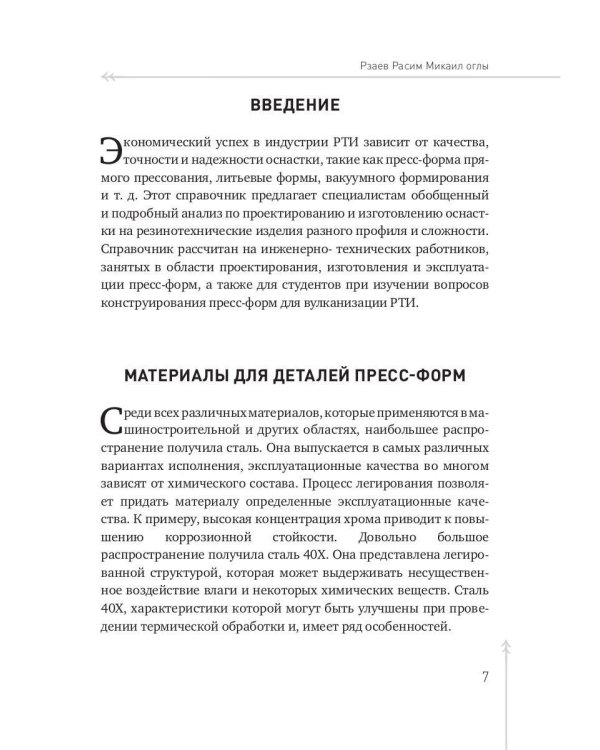 Рзаев Расим Микаил оглы

ВВЕДЕНИЕ

Экономический успех в индустрии РТИ зависит от качества, точности и надежности оснастки, такие как пресс-форма прямого прессования, литьевые формы, вакуумного формирования и т. д. Этот справочник предлагает специалистам обобщенный и подробный анализ по проектированию и изготовлению оснастки на резинотехнические изделия разного профиля и сложности. Справочник рассчитан на инженерно- технических работников, занятых в области проектирования, изготовления и эксплуатации пресс-форм, а также для студентов при изучении вопросов конструирования пресс-форм для вулканизации РТИ.

МАТЕРИАЛЫ ДЛЯ ДЕТАЛЕЙ ПРЕСС-ФОРМ

Среди всех различных материалов, которые применяются в машиностроительной и других областях, наибольшее распространение получила сталь. Она выпускается в самых различных вариантах исполнения, эксплуатационные качества во многом зависят от химического состава. Процесс легирования позволяет придать материалу определенные эксплуатационные качества. К примеру, высокая концентрация хрома приводит к повышению коррозионной стойкости. Довольно большое распространение получила сталь 40Х. Она представлена легированной структурой, которая может выдерживать несущественное воздействие влаги и некоторых химических веществ. Сталь 40Х, характеристики которой могут быть улучшены при проведении термической обработки и, имеет ряд особенностей.

7